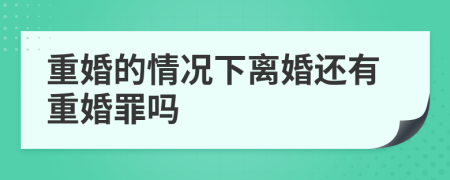 重婚的情况下离婚还有重婚罪吗